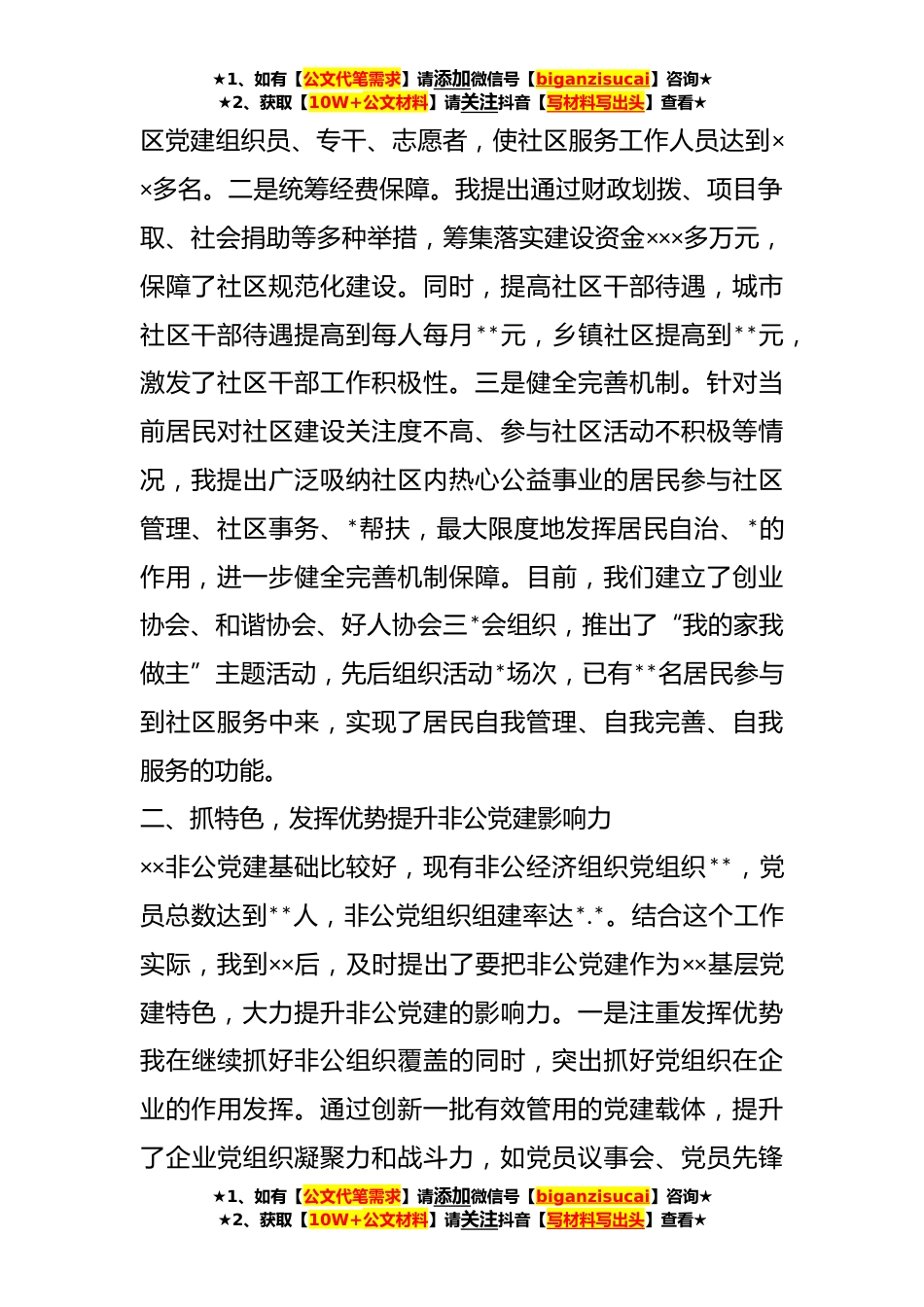 ★1、如有【公文代笔需求】请添加微信号【biganzisucai】咨询★
★2、获取【10W+公文材料】请关注抖音【写材料写出头】查看★

区党建组织员、专干、志愿者，使社区服务工作人员达到××多名。二是统筹经费保障。我提出通过财政划拨、项目争取、社会捐助等多种举措，筹集落实建设资金×××多万元，保障了社区规范化建设。同时，提高社区干部待遇，城市社区干部待遇提高到每人每月**元，乡镇社区提高到**元，激发了社区干部工作积极性。三是健全完善机制。针对当前居民对社区建设关注度不高、参与社区活动不积极等情况，我提出广泛吸纳社区内热心公益事业的居民参与社区管理、社区事务、*帮扶，最大限度地发挥居民自治、*的作用，进一步健全完善机制保障。目前，我们建立了创业协会、和谐协会、好人协会三*会组织，推出了“我的家我做主”主题活动，先后组织活动*场次，已有**名居民参与到社区服务中来，实现了居民自我管理、自我完善、自我服务的功能。

二、抓特色，发挥优势提升非公党建影响力

××非公党建基础比较好，现有非公经济组织党组织**，党员总数达到**人，非公党组织组建率达*.*。结合这个工作实际，我到××后，及时提出了要把非公党建作为××基层党建特色，大力提升非公党建的影响力。一是注重发挥优势我在继续抓好非公组织覆盖的同时，突出抓好党组织在企业的作用发挥。通过创新一批有效管用的党建载体，提升了企业党组织凝聚力和战斗力，如党员议事会、党员先锋

★1、如有【公文代笔需求】请添加微信号【biganzisucai】咨询★
★2、获取【10W+公文材料】请关注抖音【写材料写出头】查看★